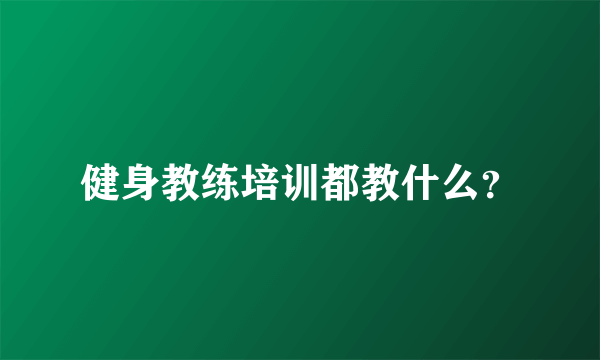 健身教练培训都教什么？